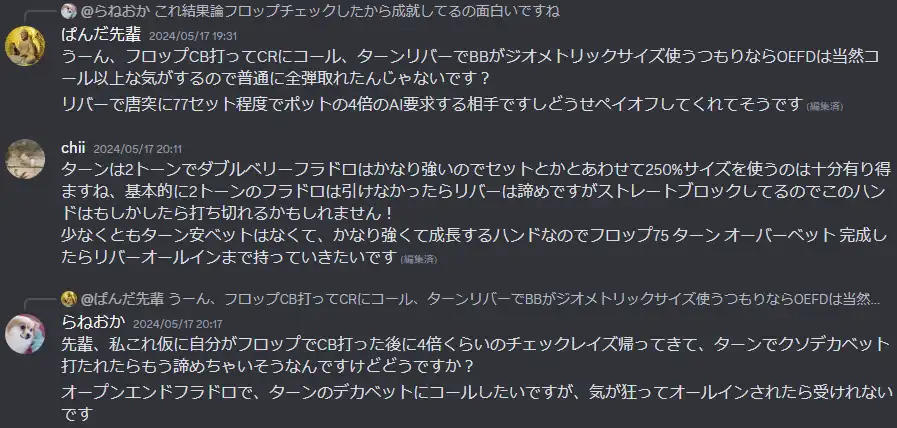 @らねおか これ結果論フロップチェックしたから成就してるの面白いですね

ぱんだ先輩 2024/05/17 19:31
うーん、フロップCB打ってCRにコール、ターンリバーでBBがジオメトリックサイズ使うつもりならOEFDは当然コール以上な気がするので普通に全弾取れたんじゃないです？
リバーで唐突に77セット程度でポットの4倍のAI要求する相手ですしどうせペイオフしてくれてそうです (編集済)

chii 2024/05/17 20:11
ターンは2トーンでダブルベリーフラドロはかなり強いのでセットとかとあわせて250%サイズを使うのは十分有り得ますね、基本的に2トーンのフラドロは引けなかったらリバーは諦めですがストレートブロックしてるのでこのハンドはもしかしたら打ち切れるかもしれません！
少なくともターン安ベットはなくて、かなり強くて成長するハンドなのでフロップ75 ターン オーバーベット 完成したらリバーオールインまで持っていきたいです (編集済)

@ぱんだ先輩 うーん、フロップCB打ってCRにコール、ターンリバーでBBがジオメトリックサイズ使うつもりならOEFDは当然...

らねおか 2024/05/17 20:17
先輩、私これ仮に自分がフロップでCB打った後に4倍くらいのチェックレイズ帰ってきて、ターンでクソデカベット打たれたらもう諦めちゃいそうなんですけどどうですか？
オープンエンドフラドロで、ターンのデカベットにコールしたいですが、気が狂ってオールインされたら受けれないです